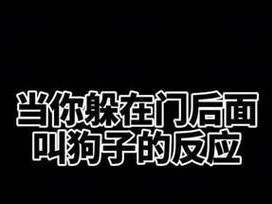 当你躲在门后面
叫狗子的反应